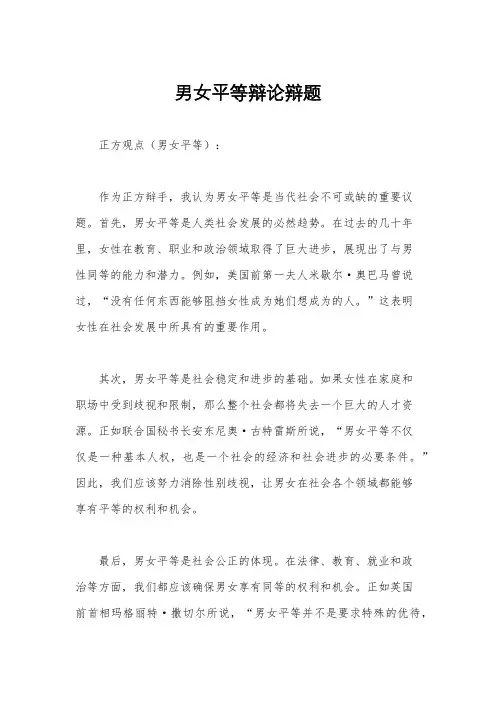 男女平等辩论辩题

正方观点（男女平等）：

作为正方辩手，我认为男女平等是当代社会不可或缺的重要议题。首先，男女平等是人类社会发展的必然趋势。在过去的几十年里，女性在教育、职业和政治领域取得了巨大进步，展现出了与男性同等的能力和潜力。例如，美国前第一夫人米歇尔·奥巴马曾说过，“没有任何东西能够阻挡女性成为她们想成为的人。”这表明女性在社会发展中所具有的重要作用。

其次，男女平等是社会稳定和进步的基础。如果女性在家庭和职场中受到歧视和限制，那么整个社会都将失去一个巨大的人才资源。正如联合国秘书长安东尼奥·古特雷斯所说，“男女平等不仅仅是一种基本人权，也是一个社会的经济和社会进步的必要条件。”因此，我们应该努力消除性别歧视，让男女在社会各个领域都能够享有平等的权利和机会。

最后，男女平等是社会公正的体现。在法律、教育、就业和政治等方面，我们都应该确保男女享有同等的权利和机会。正如英国前首相玛格丽特·撒切尔所说，“男女平等并不是要求特殊的优待，